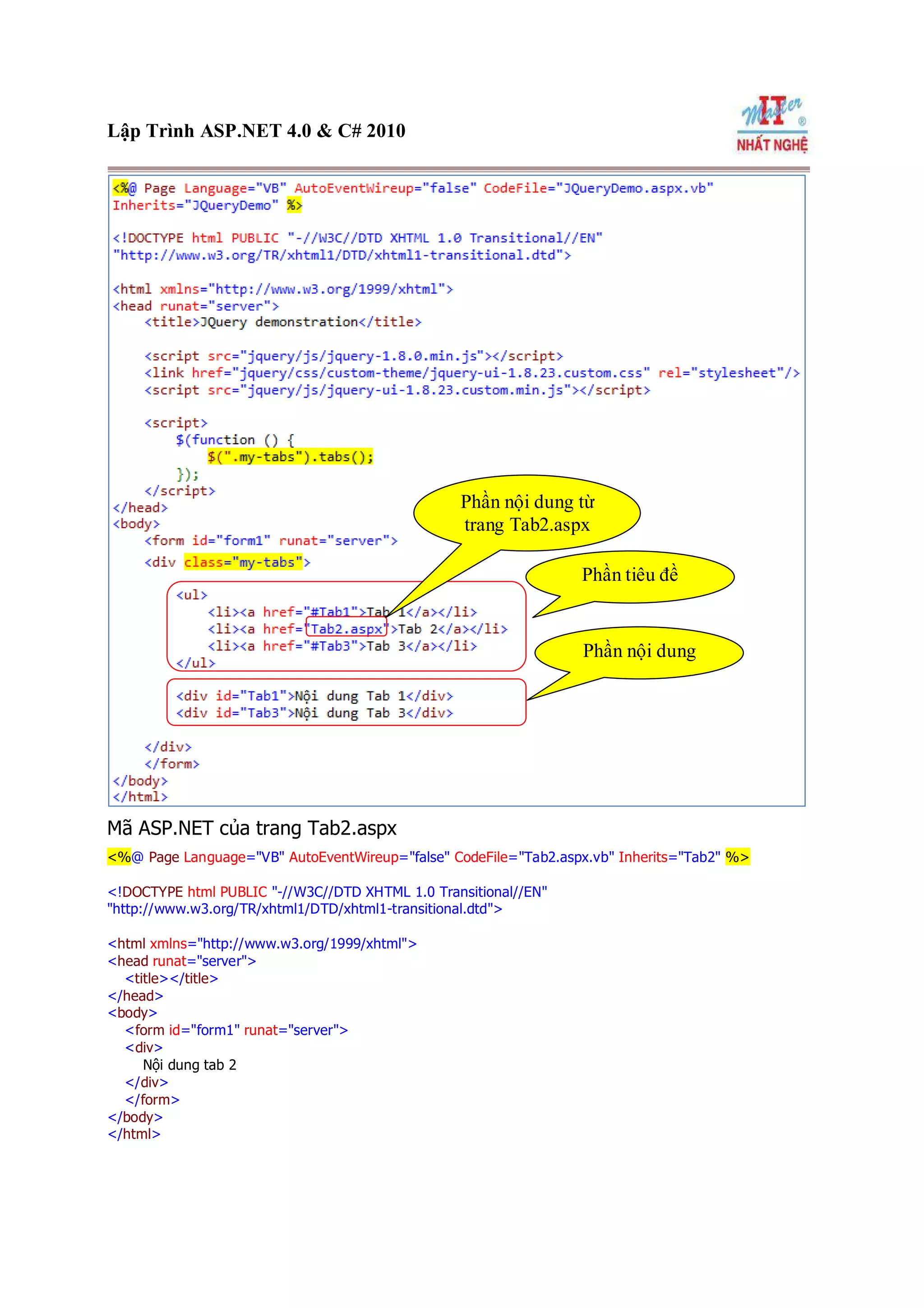 Lập Trình ASP.NET 4.0 & C# 2010

IT Master ® NHẤT NGHỆ

<%@ Page Language="VB" AutoEventWireup="false" CodeFile="JQueryDemo.aspx.vb" Inherits="JQueryDemo" %>

<!DOCTYPE html PUBLIC "-//W3C//DTD XHTML 1.0 Transitional//EN" "http://www.w3.org/TR/xhtml1/DTD/xhtml1-transitional.dtd">

<html xmlns="http://www.w3.org/1999/xhtml">
<head runat="server">
    <title>JQuery demonstration</title>

    <script src="jquery/js/jquery-1.8.0.min.js"></script>
    <link href="jquery/css/custom-theme/jquery-ui-1.8.23.custom.css" rel="stylesheet"/>
    <script src="jquery/js/jquery-ui-1.8.23.custom.min.js"></script>

    <script>
        $(function () {
            $(".my-tabs").tabs();
        });
    </script>
</head>
<body>
    <form id="form1" runat="server">
    <div class="my-tabs">
        <ul>
            <li><a href="#Tab1">Tab 1</a></li>
            <li><a href="Tab2.aspx">Tab 2</a></li>
            <li><a href="#Tab3">Tab 3</a></li>
        </ul>
        <div id="Tab1">Nội dung Tab 1</div>
        <div id="Tab3">Nội dung Tab 3</div>
    </div>
    </form>
</body>
</html>

Phần nội dung từ trang Tab2.aspx

Phần tiêu đề

Phần nội dung

Mã ASP.NET của trang Tab2.aspx

<%@ Page Language="VB" AutoEventWireup="false" CodeFile="Tab2.aspx.vb" Inherits="Tab2" %>

<!DOCTYPE html PUBLIC "-//W3C//DTD XHTML 1.0 Transitional//EN" "http://www.w3.org/TR/xhtml1/DTD/xhtml1-transitional.dtd">

<html xmlns="http://www.w3.org/1999/xhtml">
<head runat="server">
    <title></title>
</head>
<body>
    <form id="form1" runat="server">
    <div>
        Nội dung tab 2
    </div>
    </form>
</body>
</html>